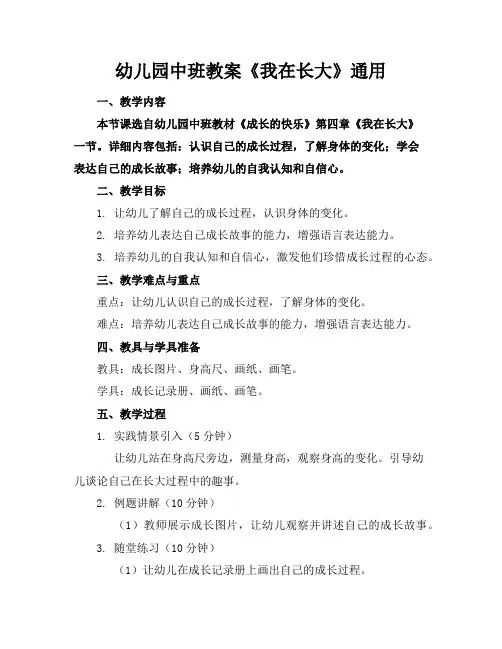 幼儿园中班教案《我在长大》通用

一、教学内容

本节课选自幼儿园中班教材《成长的快乐》第四章《我在长大》一节。详细内容包括：认识自己的成长过程，了解身体的变化；学会表达自己的成长故事；培养幼儿的自我认知和自信心。

二、教学目标

1. 让幼儿了解自己的成长过程，认识身体的变化。

2. 培养幼儿表达自己成长故事的能力，增强语言表达能力。

3. 培养幼儿的自我认知和自信心，激发他们珍惜成长过程的心态。

三、教学难点与重点

重点：让幼儿认识自己的成长过程，了解身体的变化。

难点：培养幼儿表达自己成长故事的能力，增强语言表达能力。

四、教具与学具准备

教具：成长图片、身高尺、画纸、画笔。

学具：成长记录册、画纸、画笔。

五、教学过程

1. 实践情景引入（5 分钟）

让幼儿站在身高尺旁边，测量身高，观察身高的变化。引导幼儿谈论自己在长大过程中的趣事。

2. 例题讲解（10 分钟）

（1）教师展示成长图片，让幼儿观察并讲述自己的成长故事。

3. 随堂练习（10 分钟）

（1）让幼儿在成长记录册上画出自己的成长过程。